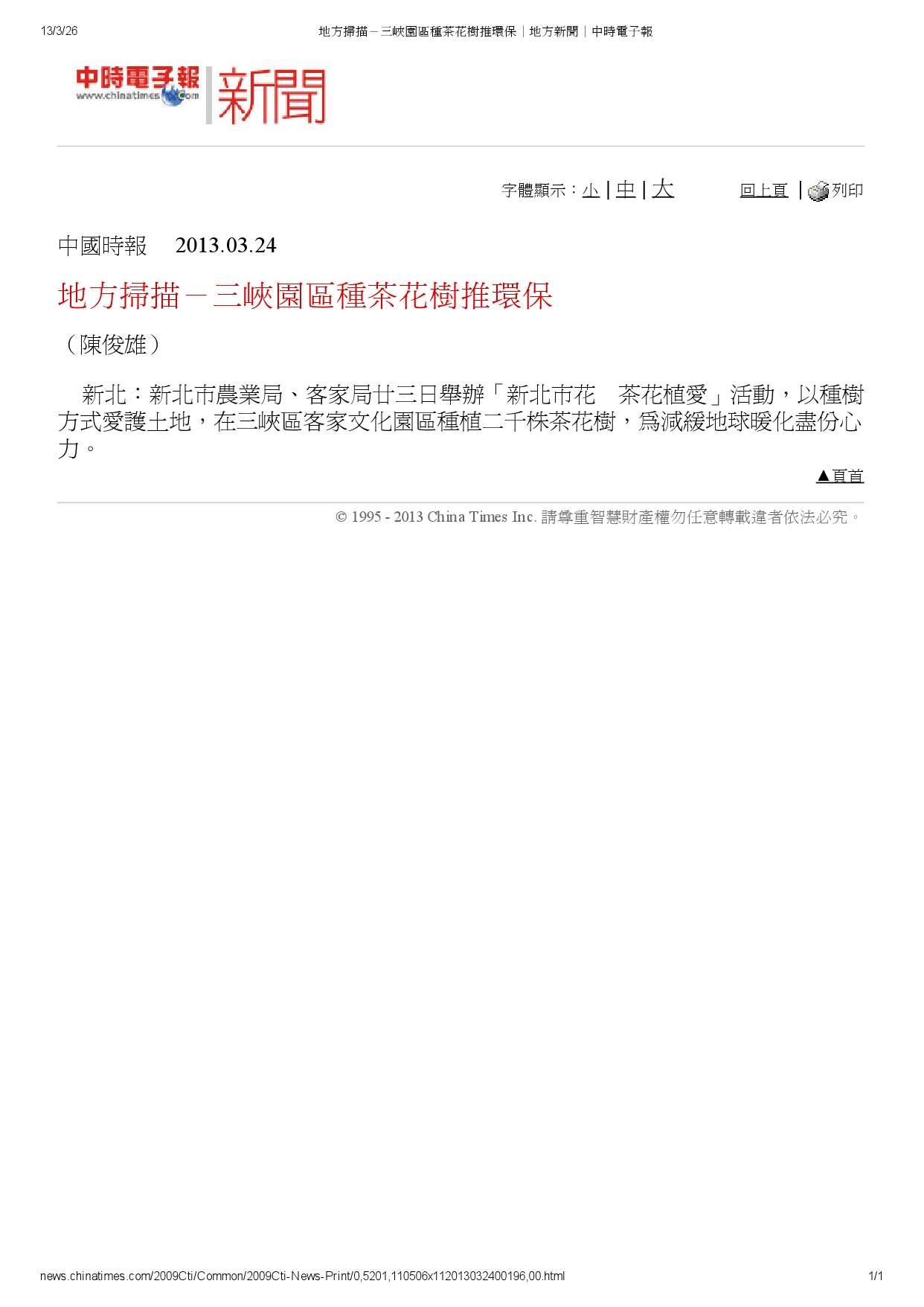 13/3/26 地方掃描－三峽園區種茶花樹推環保｜地方新聞｜中時電子報

中時電子報 www.chinatimes.com 新聞

字體顯示：小 | 中 | 大 回上頁 | 列印

中國時報 2013.03.24

地方掃描－三峽園區種茶花樹推環保

（陳俊雄）

新北：新北市農業局、客家局廿三日舉辦「新北市花　茶花植愛」活動，以種樹方式愛護土地，在三峽區客家文化園區種植二千株茶花樹，為減緩地球暖化盡份心力。

▲頁首

© 1995 - 2013 China Times Inc. 請尊重智慧財產權勿任意轉載違者依法必究。

news.chinatimes.com/2009Cti/Common/2009Cti-News-Print/0,5201,110506x112013032400196,00.html 1/1